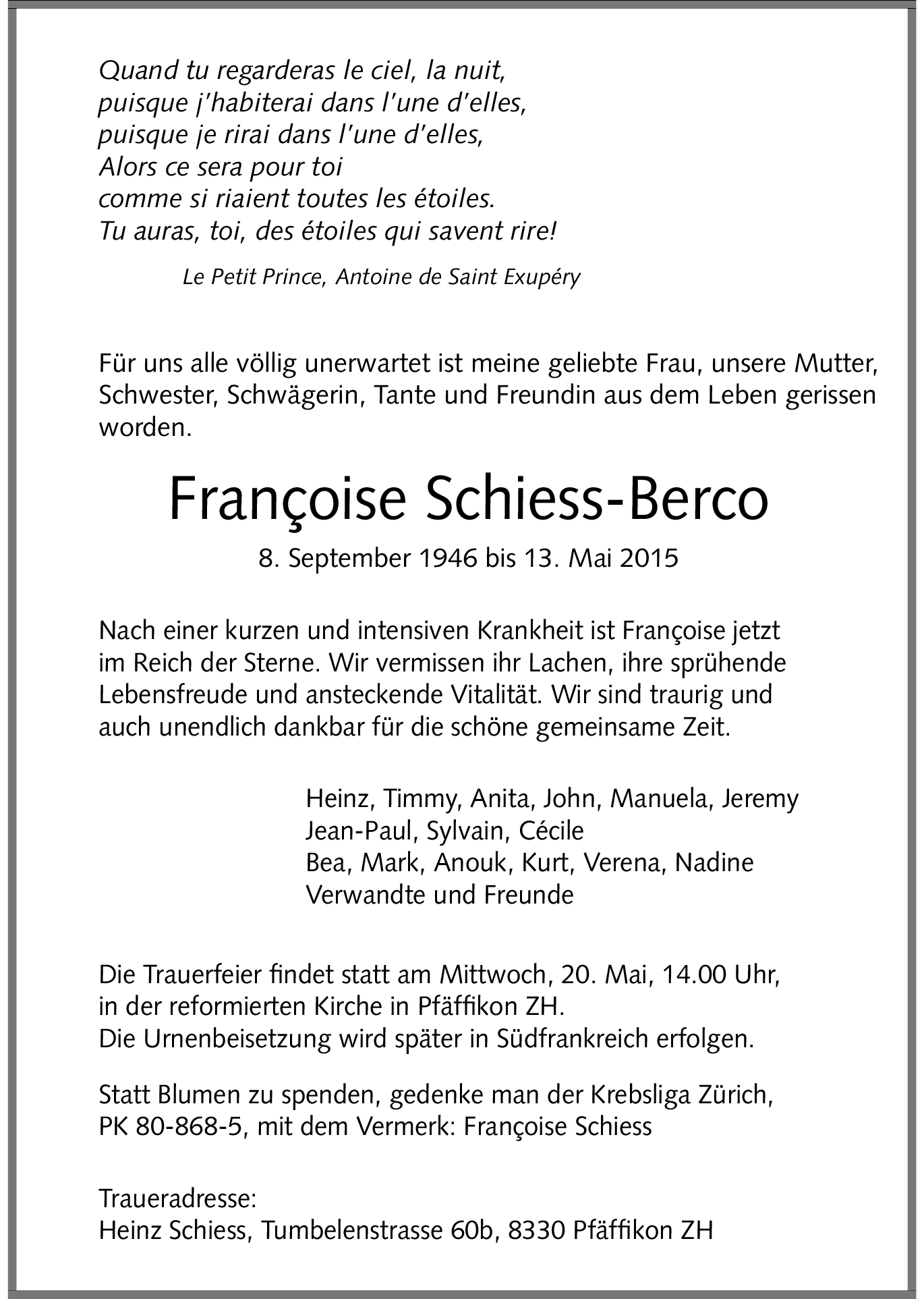 Quand tu regarderas le ciel, la nuit,
puisque j'habiterai dans l'une d'elles,
puisque je rirai dans l'une d'elles,
Alors ce sera pour toi
comme si riaient toutes les étoiles.
Tu auras, toi, des étoiles qui savent rire!

Le Petit Prince, Antoine de Saint Exupéry

Für uns alle völlig unerwartet ist meine geliebte Frau, unsere Mutter, Schwester, Schwägerin, Tante und Freundin aus dem Leben gerissen worden.

Françoise Schiess-Berco

8. September 1946 bis 13. Mai 2015

Nach einer kurzen und intensiven Krankheit ist Françoise jetzt im Reich der Sterne. Wir vermissen ihr Lachen, ihre sprühende Lebensfreude und ansteckende Vitalität. Wir sind traurig und auch unendlich dankbar für die schöne gemeinsame Zeit.

Heinz, Timmy, Anita, John, Manuela, Jeremy
Jean-Paul, Sylvain, Cécile
Bea, Mark, Anouk, Kurt, Verena, Nadine
Verwandte und Freunde

Die Trauerfeier findet statt am Mittwoch, 20. Mai, 14.00 Uhr, in der reformierten Kirche in Pfäffikon ZH.
Die Urnenbeisetzung wird später in Südfrankreich erfolgen.

Statt Blumen zu spenden, gedenke man der Krebsliga Zürich, PK 80-868-5, mit dem Vermerk: Françoise Schiess

Traueradresse:
Heinz Schiess, Tumbelenstrasse 60b, 8330 Pfäffikon ZH